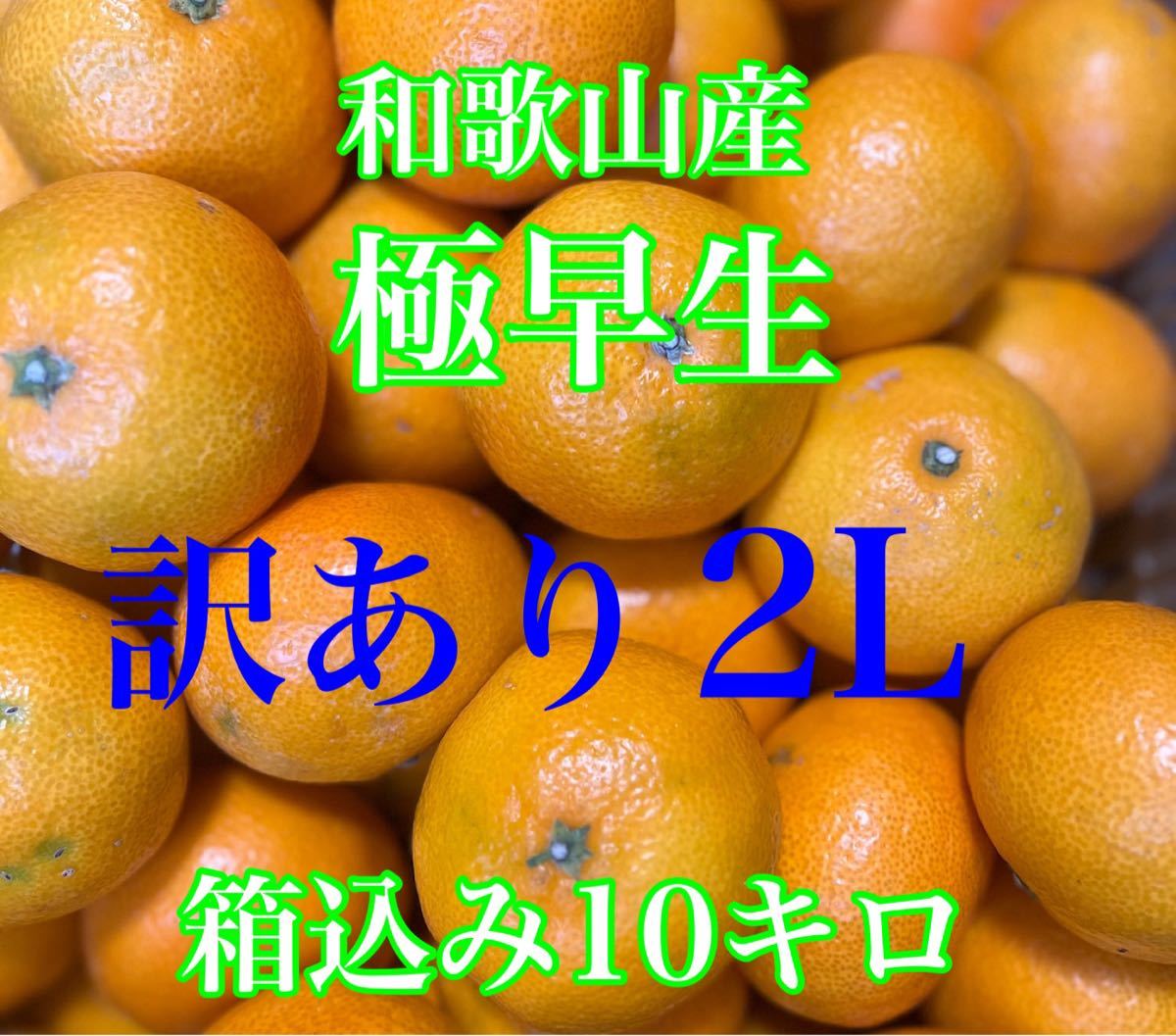 和歌山産
極早生
訳あり2L
箱込み10キロ